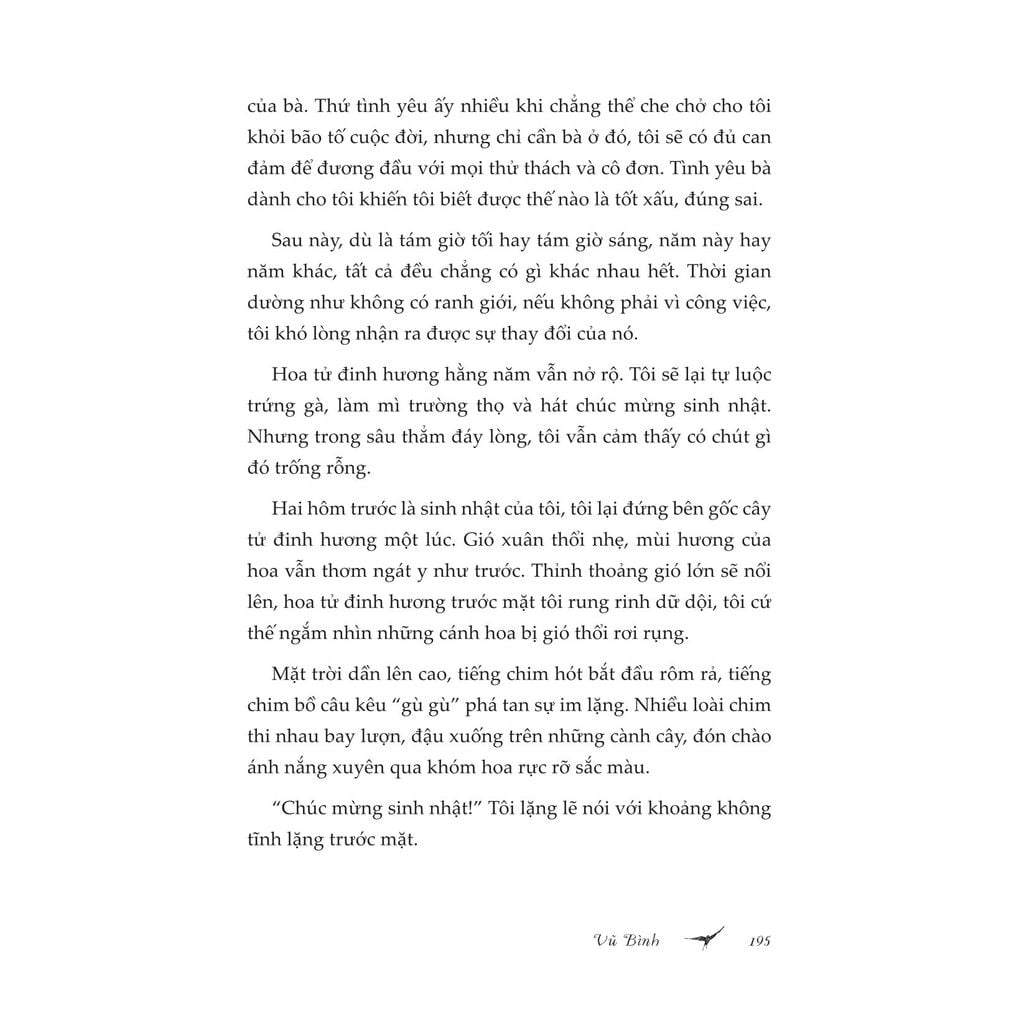 của bà. Thứ tình yêu ấy nhiều khi chẳng thể che chở cho tôi khỏi bão tố cuộc đời, nhưng chỉ cần bà ở đó, tôi sẽ có đủ can đảm để đương đầu với mọi thử thách và cô đơn. Tình yêu bà dành cho tôi khiến tôi biết được thế nào là tốt xấu, đúng sai.

Sau này, dù là tám giờ tối hay tám giờ sáng, năm này hay năm khác, tất cả đều chẳng có gì khác nhau hết. Thời gian dường như không có ranh giới, nếu không phải vì công việc, tôi khó lòng nhận ra được sự thay đổi của nó.

Hoa tử đinh hương hằng năm vẫn nở rộ. Tôi sẽ lại tự luộc trứng gà, làm mì trường thọ và hát chúc mừng sinh nhật. Nhưng trong sâu thẳm đáy lòng, tôi vẫn cảm thấy có chút gì đó trống rỗng.

Hai hôm trước là sinh nhật của tôi, tôi lại đứng bên gốc cây tử đinh hương một lúc. Gió xuân thổi nhẹ, mùi hương của hoa vẫn thơm ngát y như trước. Thỉnh thoảng gió lớn sẽ nổi lên, hoa tử đinh hương trước mặt tôi rung rinh dữ dội, tôi cứ thế ngắm nhìn những cánh hoa bị gió thổi rơi rụng.

Mặt trời dần lên cao, tiếng chim hót bắt đầu rôm rả, tiếng chim bồ câu kêu "gù gù" phá tan sự im lặng. Nhiều loài chim thi nhau bay lượn, đậu xuống trên những cành cây, đón chào ánh nắng xuyên qua khóm hoa rực rỡ sắc màu.

"Chúc mừng sinh nhật!" Tôi lặng lẽ nói với khoảng không tĩnh lặng trước mặt.

Vũ Bình 195